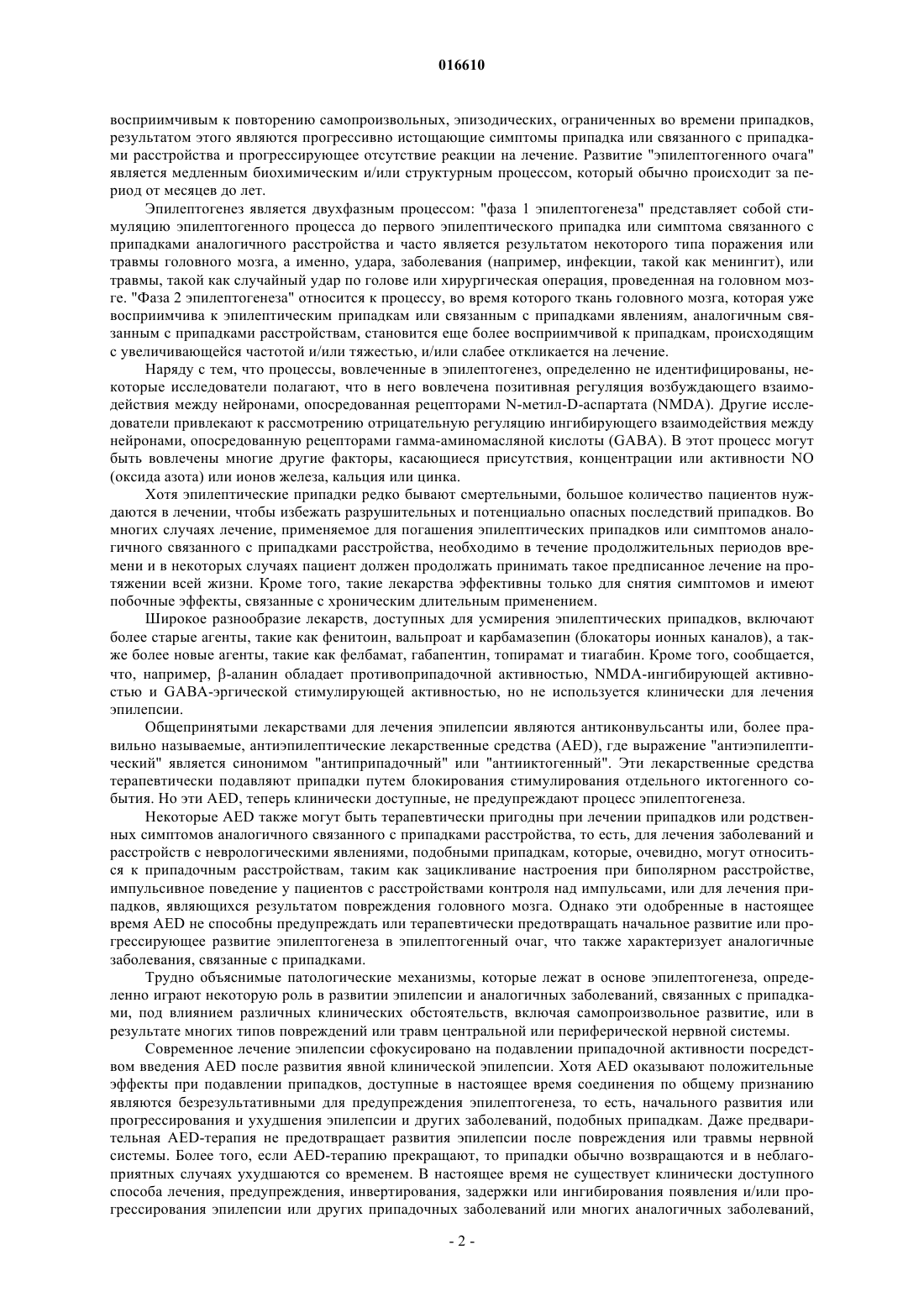 016610

восприимчивым к повторению самопроизвольных, эпизодических, ограниченных во времени припадков, результатом этого являются прогрессивно истощающие симптомы припадка или связанного с припадками расстройства и прогрессирующее отсутствие реакции на лечение. Развитие "эпилептогенного очага" является медленным биохимическим и/или структурным процессом, который обычно происходит за период от месяцев до лет.

Эпилептогенез является двухфазным процессом: "фаза 1 эпилептогенеза" представляет собой стимуляцию эпилептогенного процесса до первого эпилептического припадка или симптома связанного с припадками аналогичного расстройства и часто является результатом некоторого типа поражения или травмы головного мозга, а именно, удара, заболевания (например, инфекции, такой как менингит), или травмы, такой как случайный удар по голове или хирургическая операция, проведенная на головном мозге. "Фаза 2 эпилептогенеза" относится к процессу, во время которого ткань головного мозга, которая уже восприимчива к эпилептическим припадкам или связанным с припадками явлениям, аналогичным связанным с припадками расстройствам, становится еще более восприимчивой к припадкам, происходящим с увеличивающейся частотой и/или тяжестью, и/или слабее откликается на лечение.

Наряду с тем, что процессы, вовлеченные в эпилептогенез, определенно не идентифицированы, некоторые исследователи полагают, что в него вовлечена позитивная регуляция возбуждающего взаимодействия между нейронами, опосредованная рецепторами N-метил-D-аспартата (NMDA). Другие исследователи привлекают к рассмотрению отрицательную регуляцию ингибирующего взаимодействия между нейронами, опосредованную рецепторами гамма-аминомасляной кислоты (GABA). В этот процесс могут быть вовлечены многие другие факторы, касающиеся присутствия, концентрации или активности NO (оксида азота) или ионов железа, кальция или цинка.

Хотя эпилептические припадки редко бывают смертельными, большое количество пациентов нуждаются в лечении, чтобы избежать разрушительных и потенциально опасных последствий припадков. Во многих случаях лечение, применяемое для погашения эпилептических припадков или симптомов аналогичного связанного с припадками расстройства, необходимо в течение продолжительных периодов времени и в некоторых случаях пациент должен продолжать принимать такое предписанное лечение на протяжении всей жизни. Кроме того, такие лекарства эффективны только для снятия симптомов и имеют побочные эффекты, связанные с хроническим длительным применением.

Широкое разнообразие лекарств, доступных для усмирения эпилептических припадков, включают более старые агенты, такие как фенитоин, вальпроат и карбамазепин (блокаторы ионных каналов), а также более новые агенты, такие как фелбамат, габапентин, топирамат и тиагабин. Кроме того, сообщается, что, например, β-аланин обладает противоприпадочной активностью, NMDA-ингибирующей активностью и GABA-эргической стимулирующей активностью, но не используется клинически для лечения эпилепсии.

Общепринятыми лекарствами для лечения эпилепсии являются антиконвульсанты или, более правильно называемые, антиэпилептические лекарственные средства (AED), где выражение "антиэпилептический" является синонимом "антиприпадочный" или "антииктогенный". Эти лекарственные средства терапевтически подавляют припадки путем блокирования стимулирования отдельного иктогенного события. Но эти AED, теперь клинически доступные, не предупреждают процесс эпилептогенеза.

Некоторые AED также могут быть терапевтически пригодны при лечении припадков или родственных симптомов аналогичного связанного с припадками расстройства, то есть, для лечения заболеваний и расстройств с неврологическими явлениями, подобными припадкам, которые, очевидно, могут относиться к припадочным расстройствам, таким как зацикливание настроения при биполярном расстройстве, импульсивное поведение у пациентов с расстройствами контроля над импульсами, или для лечения припадков, являющихся результатом повреждения головного мозга. Однако эти одобренные в настоящее время AED не способны предупреждать или терапевтически предотвращать начальное развитие или прогрессирующее развитие эпилептогенеза в эпилептогенный очаг, что также характеризует аналогичные заболевания, связанные с припадками.

Трудно объяснимые патологические механизмы, которые лежат в основе эпилептогенеза, определенно играют некоторую роль в развитии эпилепсии и аналогичных заболеваний, связанных с припадками, под влиянием различных клинических обстоятельств, включая самопроизвольное развитие, или в результате многих типов повреждений или травм центральной или периферической нервной системы.

Современное лечение эпилепсии сфокусировано на подавлении припадочной активности посредством введения AED после развития явной клинической эпилепсии. Хотя AED оказывают положительные эффекты при подавлении припадков, доступные в настоящее время соединения по общему признанию являются безрезультативными для предупреждения эпилептогенеза, то есть, начального развития или прогрессирования и ухудшения эпилепсии и других заболеваний, подобных припадкам. Даже предварительная AED-терапия не предотвращает развития эпилепсии после повреждения или травмы нервной системы. Более того, если AED-терапию прекращают, то припадки обычно возвращаются и в неблагоприятных случаях ухудшаются со временем. В настоящее время не существует клинически доступного способа лечения, предупреждения, инвертирования, задержки или ингибирования появления и/или прогрессирования эпилепсии или других припадочных заболеваний или многих аналогичных заболеваний,

- 2 -